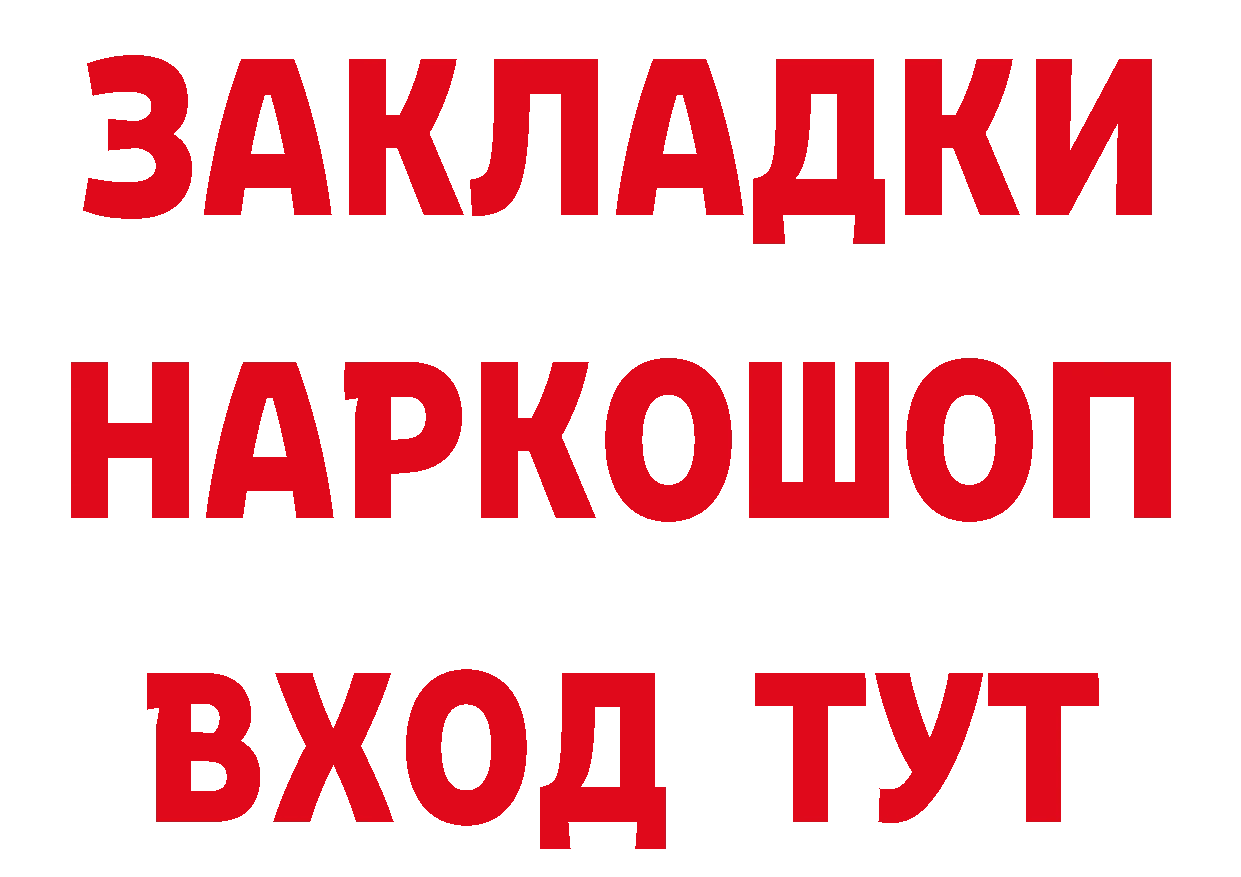 ЗАКЛАДКИ НАРКОШОП ВХОД ТУТ